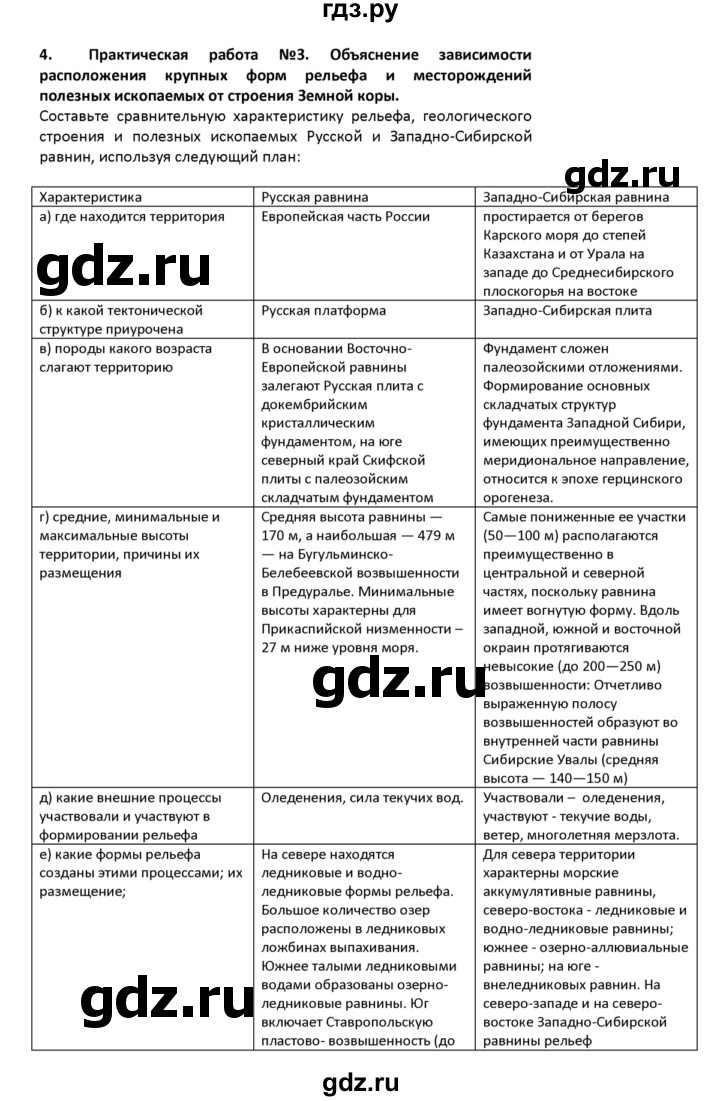 гдз.ру

4. Практическая работа №3. Объяснение зависимости расположения крупных форм рельефа и месторождений полезных ископаемых от строения Земной коры.
Составьте сравнительную характеристику рельефа, геологического строения и полезных ископаемых Русской и Западно-Сибирской равнин, используя следующий план:

gdz.ru

| Характеристика | Русская равнина | Западно-Сибирская равнина |
|---|---|---|
| а) где находится территория | Европейская часть России | простирается от берегов Карского моря до степей Казахстана и от Урала на западе до Среднесибирского плоскогорья на востоке |
| б) к какой тектонической структуре приурочена | Русская платформа | Западно-Сибирская плита |
| в) породы какого возраста слагают территорию | В основании Восточно-Европейской равнины залегают Русская плита с докембрийским кристаллическим фундаментом, на юге северный край Скифской плиты с палеозойским складчатым фундаментом | Фундамент сложен палеозойскими отложениями. Формирование основных складчатых структур фундамента Западной Сибири, имеющих преимущественно меридиональное направление, относится к эпохе герцинского орогенеза. |
| г) средние, минимальные и максимальные высоты территории, причины их размещения | Средняя высота равнины — 170 м, а наибольшая — 479 м — на Бугульминско-Белебеевской возвышенности в Предуралье. Минимальные высоты характерны для Прикаспийской низменности – 27 м ниже уровня моря. | Самые пониженные ее участки (50—100 м) располагаются преимущественно в центральной и северной частях, поскольку равнина имеет вогнутую форму. Вдоль западной, южной и восточной окраин протягиваются невысокие (до 200—250 м) возвышенности: Отчетливо выраженную полосу возвышенностей образуют во внутренней части равнины Сибирские Увалы (средняя высота — 140—150 м) |
| д) какие внешние процессы участвовали и участвуют в формировании рельефа | Оледенения, сила текучих вод. | Участвовали – оледенения, участвуют - текучие воды, ветер, многолетняя мерзлота. |
| е) какие формы рельефа созданы этими процессами; их размещение; | На севере находятся ледниковые и водно-ледниковые формы рельефа. Большое количество озер расположены в ледниковых ложбинах выпахивания. Южнее талыми ледниковыми водами образованы озерно-ледниковые равнины. Юг включает Ставропольскую пластово- возвышенность (до | Для севера территории характерны морские аккумулятивные равнины, северо-востока - ледниковые и водно-ледниковые равнины; южнее - озерно-аллювиальные равнины; на юге - внеледниковых равнин. На северо-западе и на северо-востоке Западно-Сибирской равнины рельеф |

gdz.ru

gdz.ru

gdz.ru

gdz.ru